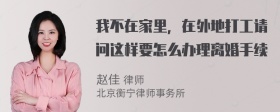 我不在家里，在外地打工请问这样要怎么办理离婚手续

赵佳 律师
北京衡宁律师事务所